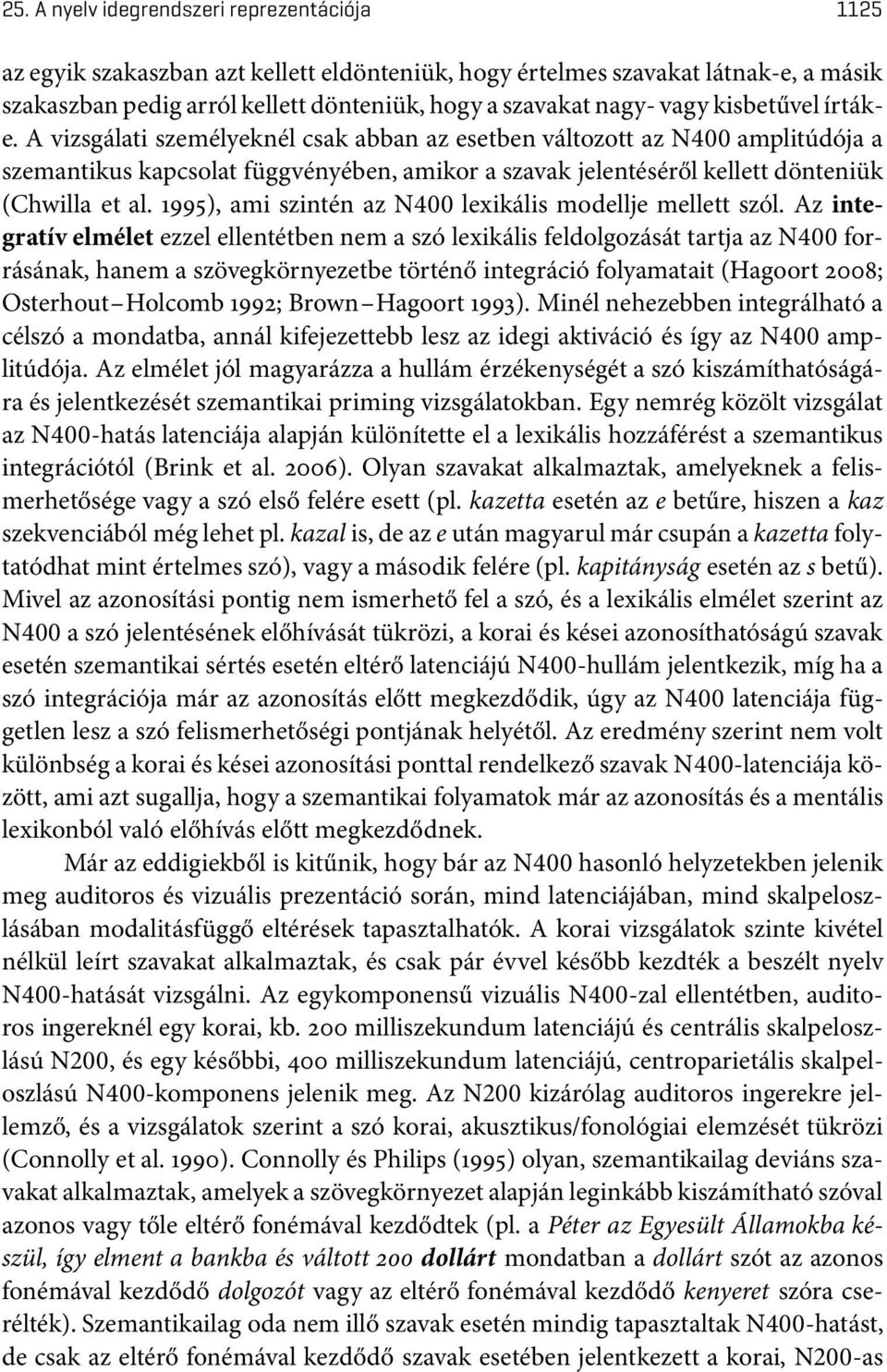 25. A nyelv idegrendszeri reprezentációja 1125

az egyik szakaszban azt kellett eldönteniük, hogy értelmes szavakat látnak-e, a másik szakaszban pedig arról kellett dönteniük, hogy a szavakat nagy- vagy kisbetűvel írták-e. A vizsgálati személyeknél csak abban az esetben változott az N400 amplitúdója a szemantikus kapcsolat függvényében, amikor a szavak jelentéséről kellett dönteniük (Chwilla et al. 1995), ami szintén az N400 lexikális modellje mellett szól. Az integratív elmélet ezzel ellentétben nem a szó lexikális feldolgozását tartja az N400 forrásának, hanem a szövegkörnyezetbe történő integráció folyamatait (Hagoort 2008; Osterhout – Holcomb 1992; Brown – Hagoort 1993). Minél nehezebben integrálható a célszó a mondatba, annál kifejezettebb lesz az idegi aktiváció és így az N400 amplitúdója. Az elmélet jól magyarázza a hullám érzékenységét a szó kiszámíthatóságára és jelentkezését szemantikai priming vizsgálatokban. Egy nemrég közölt vizsgálat az N400-hatás latenciája alapján különítette el a lexikális hozzáférést a szemantikus integrációtól (Brink et al. 2006). Olyan szavakat alkalmaztak, amelyeknek a felismerhetősége vagy a szó első felére esett (pl. kazetta esetén az e betűre, hiszen a kaz szekvenciából még lehet pl. kazal is, de az e után magyarul már csupán a kazetta folytatódhat mint értelmes szó), vagy a második felére (pl. kapitányság esetén az s betű). Mivel az azonosítási pontig nem ismerhető fel a szó, és a lexikális elmélet szerint az N400 a szó jelentésének előhívását tükrözi, a korai és kései azonosíthatóságú szavak esetén szemantikai sértés esetén eltérő latenciájú N400-hullám jelentkezik, míg ha a szó integrációja már az azonosítás előtt megkezdődik, úgy az N400 latenciája független lesz a szó felismerhetőségi pontjának helyétől. Az eredmény szerint nem volt különbség a korai és kései azonosítási ponttal rendelkező szavak N400-latenciája között, ami azt sugallja, hogy a szemantikai folyamatok már az azonosítás és a mentális lexikonból való előhívás előtt megkezdődnek.

Már az eddigiekből is kitűnik, hogy bár az N400 hasonló helyzetekben jelenik meg auditoros és vizuális prezentáció során, mind latenciájában, mind skalpeloszlásában modalitásfüggő eltérések tapasztalhatók. A korai vizsgálatok szinte kivétel nélkül leírt szavakat alkalmaztak, és csak pár évvel később kezdték a beszélt nyelv N400-hatását vizsgálni. Az egykomponensű vizuális N400-zal ellentétben, auditoros ingereknél egy korai, kb. 200 milliszekundum latenciájú és centrális skalpeloszlású N200, és egy későbbi, 400 milliszekundum latenciájú, centroparietális skalpeloszlású N400-komponens jelenik meg. Az N200 kizárólag auditoros ingerekre jellemző, és a vizsgálatok szerint a szó korai, akusztikus/fonológiai elemzését tükrözi (Connolly et al. 1990). Connolly és Philips (1995) olyan, szemantikailag deviáns szavakat alkalmaztak, amelyek a szövegkörnyezet alapján leginkább kiszámítható szóval azonos vagy tőle eltérő fonémával kezdődtek (pl. a Péter az Egyesült Államokba készül, így elment a bankba és váltott 200 dollárt mondatban a dollárt szót az azonos fonémával kezdődő dolgozót vagy az eltérő fonémával kezdődő kenyeret szóra cserélték). Szemantikailag oda nem illő szavak esetén mindig tapasztaltak N400-hatást, de csak az eltérő fonémával kezdődő szavak esetében jelentkezett a korai, N200-as